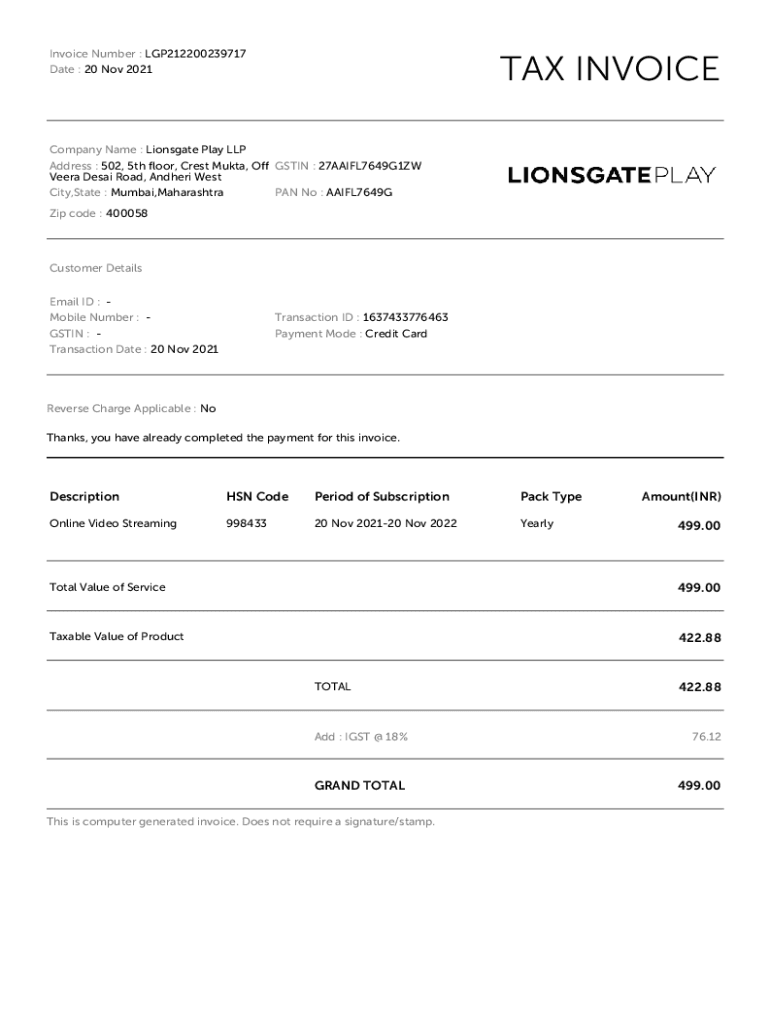 Invoice Number : LGP212200239717
Date : 20 Nov 2021

TAX INVOICE

Company Name : Lionsgate Play LLP
Address : 502, 5th floor, Crest Mukta, Off Veera Desai Road, Andheri West
City,State : Mumbai,Maharashtra
Zip code : 400058

GSTIN : 27AAIFL7649G1ZW
PAN No : AAIFL7649G

LIONSGATEPLAY

Customer Details

Email ID : -
Mobile Number : -
GSTIN : -
Transaction Date : 20 Nov 2021

Transaction ID : 1637433776463
Payment Mode : Credit Card

Reverse Charge Applicable : No

Thanks, you have already completed the payment for this invoice.

| Description | HSN Code | Period of Subscription | Pack Type | Amount(INR) |
|---|---|---|---|---|
| Online Video Streaming | 998433 | 20 Nov 2021-20 Nov 2022 | Yearly | 499.00 |
| Total Value of Service | | | | 499.00 |
| Taxable Value of Product | | | | 422.88 |
| | | TOTAL | | 422.88 |
| | | Add : IGST @ 18% | | 76.12 |
| | | GRAND TOTAL | | 499.00 |

This is computer generated invoice. Does not require a signature/stamp.